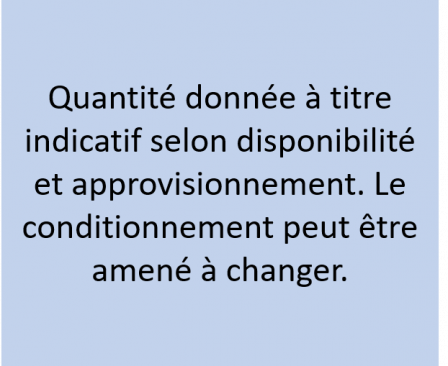 Quantité donnée à titre indicatif selon disponibilité et approvisionnement. Le conditionnement peut être amené à changer.